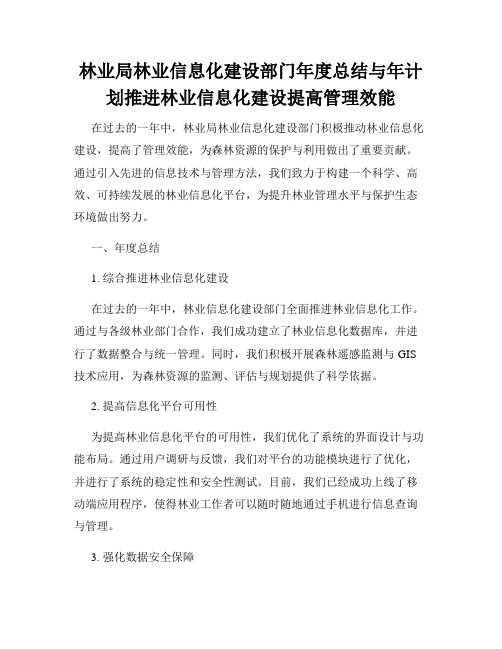 林业局林业信息化建设部门年度总结与年计划推进林业信息化建设提高管理效能

在过去的一年中，林业局林业信息化建设部门积极推动林业信息化建设，提高了管理效能，为森林资源的保护与利用做出了重要贡献。通过引入先进的信息技术与管理方法，我们致力于构建一个科学、高效、可持续发展的林业信息化平台，为提升林业管理水平与保护生态环境做出努力。

一、年度总结

1. 综合推进林业信息化建设

在过去的一年中，林业信息化建设部门全面推进林业信息化工作。通过与各级林业部门合作，我们成功建立了林业信息化数据库，并进行了数据整合与统一管理。同时，我们积极开展森林遥感监测与 GIS 技术应用，为森林资源的监测、评估与规划提供了科学依据。

2. 提高信息化平台可用性

为提高林业信息化平台的可用性，我们优化了系统的界面设计与功能布局。通过用户调研与反馈，我们对平台的功能模块进行了优化，并进行了系统的稳定性和安全性测试。目前，我们已经成功上线了移动端应用程序，使得林业工作者可以随时随地通过手机进行信息查询与管理。

3. 强化数据安全保障